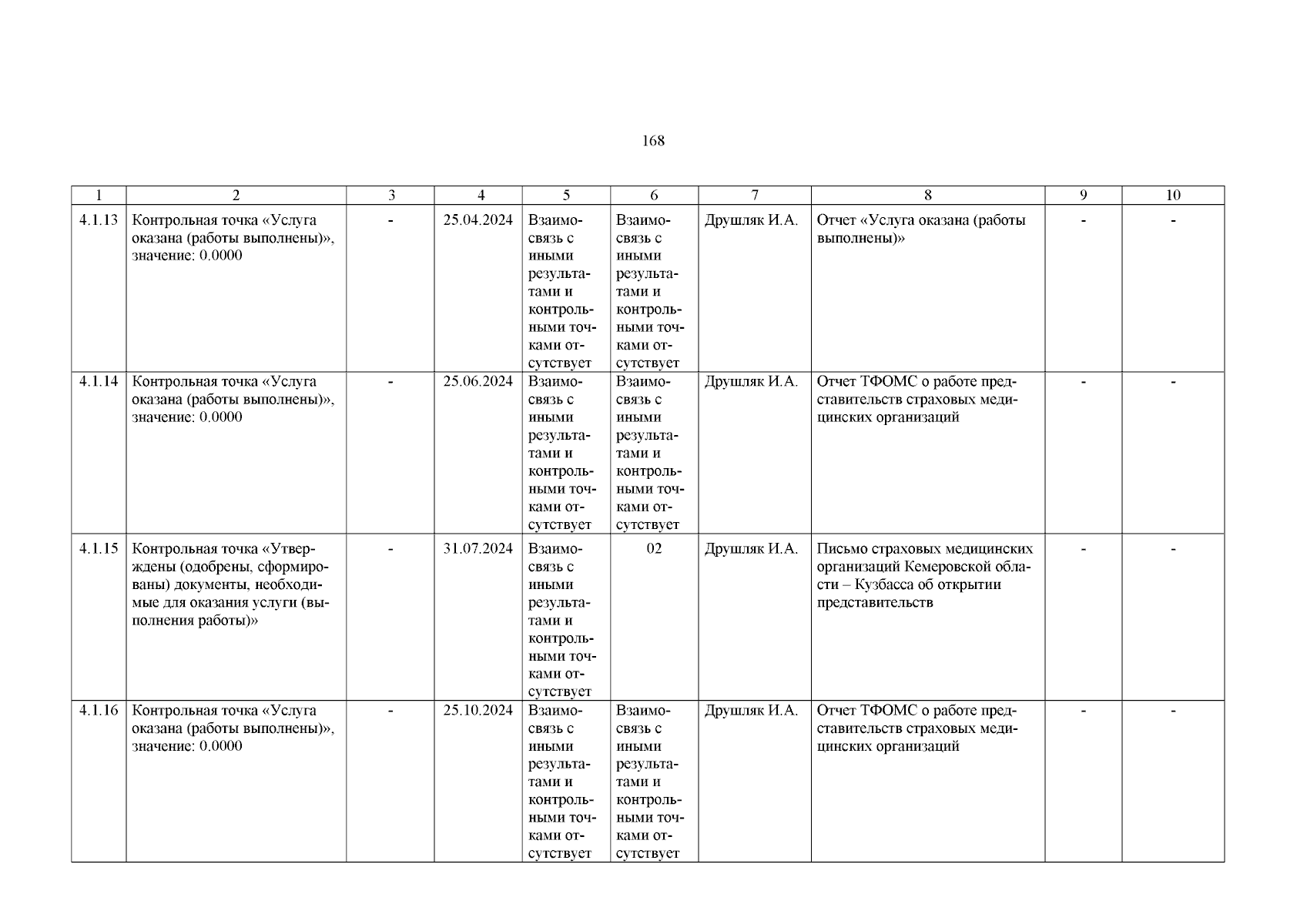 168

| 1 | 2 | 3 | 4 | 5 | 6 | 7 | 8 | 9 | 10 |
|---|---|---|---|---|---|---|---|---|---|
| 4.1.13 | Контрольная точка «Услуга оказана (работы выполнены)», значение: 0.0000 | - | 25.04.2024 | Взаимосвязь с иными результатами и контрольными точками отсутствует | Взаимосвязь с иными результатами и контрольными точками отсутствует | Друшляк И.А. | Отчет «Услуга оказана (работы выполнены)» | - | - |
| 4.1.14 | Контрольная точка «Услуга оказана (работы выполнены)», значение: 0.0000 | - | 25.06.2024 | Взаимосвязь с иными результатами и контрольными точками отсутствует | Взаимосвязь с иными результатами и контрольными точками отсутствует | Друшляк И.А. | Отчет ТФОМС о работе представительств страховых медицинских организаций | - | - |
| 4.1.15 | Контрольная точка «Утверждены (одобрены, сформированы) документы, необходимые для оказания услуги (выполнения работы)» | - | 31.07.2024 | Взаимосвязь с иными результатами и контрольными точками отсутствует | 02 | Друшляк И.А. | Письмо страховых медицинских организаций Кемеровской области – Кузбасса об открытии представительств | - | - |
| 4.1.16 | Контрольная точка «Услуга оказана (работы выполнены)», значение: 0.0000 | - | 25.10.2024 | Взаимосвязь с иными результатами и контрольными точками отсутствует | Взаимосвязь с иными результатами и контрольными точками отсутствует | Друшляк И.А. | Отчет ТФОМС о работе представительств страховых медицинских организаций | - | - |